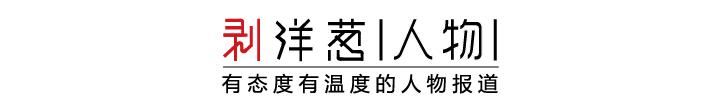 剥洋葱|人物|

有态度有温度的人物报道